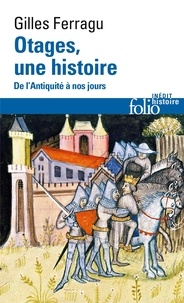 Gilles Ferragu

Otages, une histoire

De l'Antiquité à nos jours

INÉDIT
folio histoire